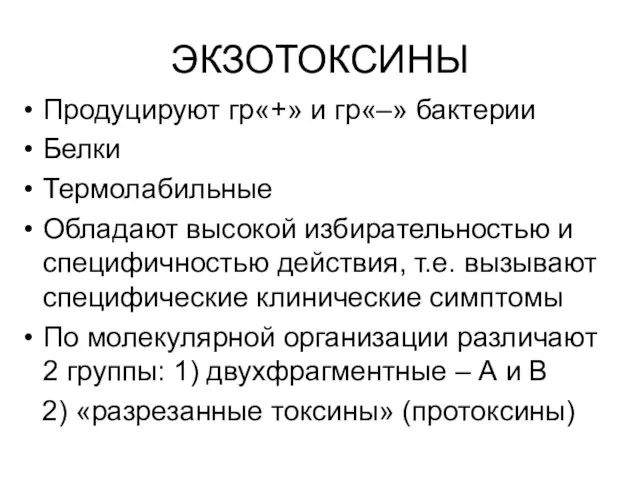 ЭКЗОТОКСИНЫ

• Продуцируют гр«+» и гр«–» бактерии
• Белки
• Термолабильные
• Обладают высокой избирательностью и специфичностью действия, т.е. вызывают специфические клинические симптомы
• По молекулярной организации различают 2 группы: 1) двухфрагментные – А и В
2) «разрезанные токсины» (протоксины)